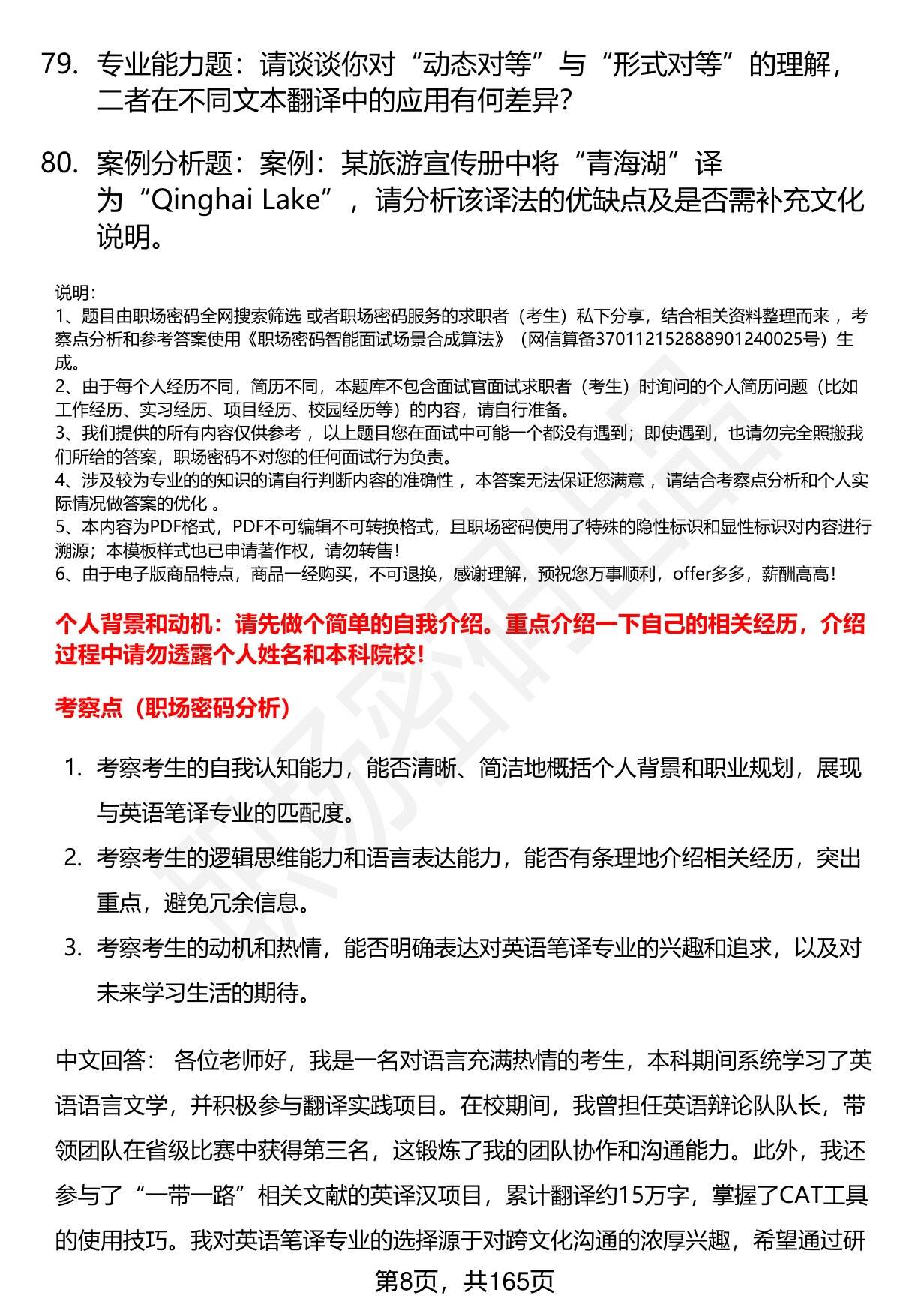 79. 专业能力题：请谈谈你对“动态对等”与“形式对等”的理解，二者在不同文本翻译中的应用有何差异？

80. 案例分析题：案例：某旅游宣传册中将“青海湖”译为“Qinghai Lake”，请分析该译法的优缺点及是否需补充文化说明。

说明：
1、题目由职场密码全网搜索筛选 或者职场密码服务的求职者（考生）私下分享，结合相关资料整理而来 ，考察点分析和参考答案使用《职场密码智能面试场景合成算法》（网信算备370112152888901240025号）生成。
2、由于每个人经历不同，简历不同，本题库不包含面试官面试求职者（考生）时询问的个人简历问题（比如工作经历、实习经历、项目经历、校园经历等）的内容，请自行准备。
3、我们提供的所有内容仅供参考 ，以上题目您在面试中可能一个都没有遇到；即使遇到，也请勿完全照搬我们所给的答案，职场密码不对您的任何面试行为负责。
4、涉及较为专业的的知识的请自行判断内容的准确性 ，本答案无法保证您满意 ，请结合考察点分析和个人实际情况做答案的优化 。
5、本内容为PDF格式，PDF不可编辑不可转换格式，且职场密码使用了特殊的隐性标识和显性标识对内容进行溯源；本模板样式也已申请著作权，请勿转售！
6、由于电子版商品特点，商品一经购买，不可退换，感谢理解，预祝您万事顺利，offer多多，薪酬高高！

个人背景和动机：请先做个简单的自我介绍。重点介绍一下自己的相关经历，介绍过程中请勿透露个人姓名和本科院校！

考察点（职场密码分析）

1. 考察考生的自我认知能力，能否清晰、简洁地概括个人背景和职业规划，展现与英语笔译专业的匹配度。
2. 考察考生的逻辑思维能力和语言表达能力，能否有条理地介绍相关经历，突出重点，避免冗余信息。
3. 考察考生的动机和热情，能否明确表达对英语笔译专业的兴趣和追求，以及对未来学习生活的期待。

中文回答： 各位老师好，我是一名对语言充满热情的考生，本科期间系统学习了英语语言文学，并积极参与翻译实践项目。在校期间，我曾担任英语辩论队队长，带领团队在省级比赛中获得第三名，这锻炼了我的团队协作和沟通能力。此外，我还参与了“一带一路”相关文献的英译汉项目，累计翻译约15万字，掌握了CAT工具的使用技巧。我对英语笔译专业的选择源于对跨文化沟通的浓厚兴趣，希望通过研

第8页，共165页